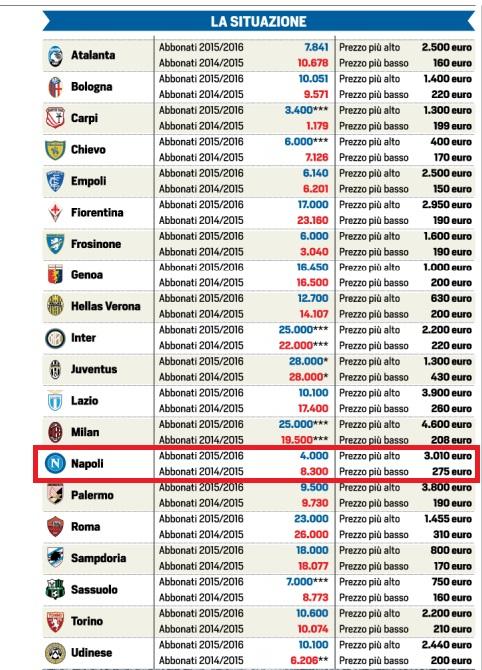 LA SITUAZIONE

| | | | | |
|---|---|---|---|---|
| Atalanta | Abbonati 2015/2016 | 7.841 | Prezzo più alto | 2.500 euro |
| | Abbonati 2014/2015 | 10.678 | Prezzo più basso | 160 euro |
| Bologna | Abbonati 2015/2016 | 10.051 | Prezzo più alto | 1.400 euro |
| | Abbonati 2014/2015 | 9.571 | Prezzo più basso | 220 euro |
| Carpi | Abbonati 2015/2016 | 3.400*** | Prezzo più alto | 1.300 euro |
| | Abbonati 2014/2015 | 1.179 | Prezzo più basso | 199 euro |
| Chievo | Abbonati 2015/2016 | 6.000*** | Prezzo più alto | 400 euro |
| | Abbonati 2014/2015 | 7.126 | Prezzo più basso | 170 euro |
| Empoli | Abbonati 2015/2016 | 6.140 | Prezzo più alto | 2.500 euro |
| | Abbonati 2014/2015 | 6.201 | Prezzo più basso | 150 euro |
| Fiorentina | Abbonati 2015/2016 | 17.000 | Prezzo più alto | 2.950 euro |
| | Abbonati 2014/2015 | 23.160 | Prezzo più basso | 190 euro |
| Frosinone | Abbonati 2015/2016 | 6.000 | Prezzo più alto | 1.600 euro |
| | Abbonati 2014/2015 | 3.040 | Prezzo più basso | 190 euro |
| Genoa | Abbonati 2015/2016 | 16.450 | Prezzo più alto | 1.000 euro |
| | Abbonati 2014/2015 | 16.500 | Prezzo più basso | 200 euro |
| Hellas Verona | Abbonati 2015/2016 | 12.700 | Prezzo più alto | 630 euro |
| | Abbonati 2014/2015 | 14.107 | Prezzo più basso | 200 euro |
| Inter | Abbonati 2015/2016 | 25.000*** | Prezzo più alto | 2.200 euro |
| | Abbonati 2014/2015 | 22.000*** | Prezzo più basso | 220 euro |
| Juventus | Abbonati 2015/2016 | 28.000* | Prezzo più alto | 1.300 euro |
| | Abbonati 2014/2015 | 28.000* | Prezzo più basso | 430 euro |
| Lazio | Abbonati 2015/2016 | 10.100 | Prezzo più alto | 3.900 euro |
| | Abbonati 2014/2015 | 17.400 | Prezzo più basso | 260 euro |
| Milan | Abbonati 2015/2016 | 25.000*** | Prezzo più alto | 4.600 euro |
| | Abbonati 2014/2015 | 19.500*** | Prezzo più basso | 208 euro |
| Napoli | Abbonati 2015/2016 | 4.000 | Prezzo più alto | 3.010 euro |
| | Abbonati 2014/2015 | 8.300 | Prezzo più basso | 275 euro |
| Palermo | Abbonati 2015/2016 | 9.500 | Prezzo più alto | 3.800 euro |
| | Abbonati 2014/2015 | 9.730 | Prezzo più basso | 190 euro |
| Roma | Abbonati 2015/2016 | 23.000 | Prezzo più alto | 1.455 euro |
| | Abbonati 2014/2015 | 26.000 | Prezzo più basso | 310 euro |
| Sampdoria | Abbonati 2015/2016 | 18.000 | Prezzo più alto | 800 euro |
| | Abbonati 2014/2015 | 18.077 | Prezzo più basso | 170 euro |
| Sassuolo | Abbonati 2015/2016 | 7.000*** | Prezzo più alto | 750 euro |
| | Abbonati 2014/2015 | 8.773 | Prezzo più basso | 160 euro |
| Torino | Abbonati 2015/2016 | 10.600 | Prezzo più alto | 2.200 euro |
| | Abbonati 2014/2015 | 10.074 | Prezzo più basso | 210 euro |
| Udinese | Abbonati 2015/2016 | 10.100 | Prezzo più alto | 2.440 euro |
| | Abbonati 2014/2015 | 6.206** | Prezzo più basso | 200 euro |